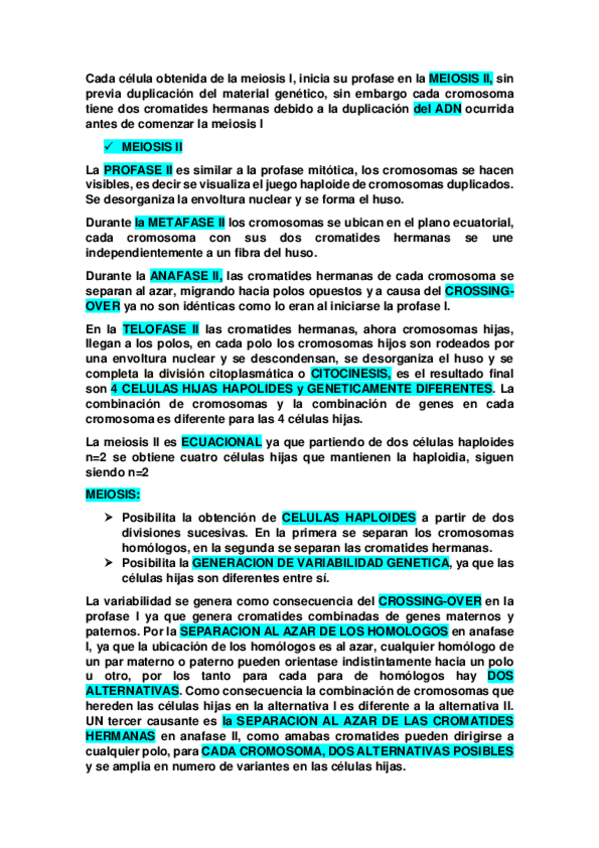 Cada célula obtenida de la meiosis I, inicia su profase en la MEIOSIS II, sin previa duplicación del material genético, sin embargo cada cromosoma tiene dos cromatides hermanas debido a la duplicación del ADN ocurrida antes de comenzar la meiosis I

✓ MEIOSIS II

La PROFASE II es similar a la profase mitótica, los cromosomas se hacen visibles, es decir se visualiza el juego haploide de cromosomas duplicados. Se desorganiza la envoltura nuclear y se forma el huso.

Durante la METAFASE II los cromosomas se ubican en el plano ecuatorial, cada cromosoma con sus dos cromatides hermanas se une independientemente a un fibra del huso.

Durante la ANAFASE II, las cromatides hermanas de cada cromosoma se separan al azar, migrando hacia polos opuestos y a causa del CROSSING-OVER ya no son idénticas como lo eran al iniciarse la profase I.

En la TELOFASE II las cromatides hermanas, ahora cromosomas hijas, llegan a los polos, en cada polo los cromosomas hijos son rodeados por una envoltura nuclear y se descondensan, se desorganiza el huso y se completa la división citoplasmática o CITOCINESIS, es el resultado final son 4 CELULAS HIJAS HAPOLIDES y GENETICAMENTE DIFERENTES. La combinación de cromosomas y la combinación de genes en cada cromosoma es diferente para las 4 células hijas.

La meiosis II es ECUACIONAL ya que partiendo de dos células haploides n=2 se obtiene cuatro células hijas que mantienen la haploidia, siguen siendo n=2

MEIOSIS:

➢ Posibilita la obtención de CELULAS HAPLOIDES a partir de dos divisiones sucesivas. En la primera se separan los cromosomas homólogos, en la segunda se separan las cromatides hermanas.
➢ Posibilita la GENERACION DE VARIABILIDAD GENETICA, ya que las células hijas son diferentes entre sí.

La variabilidad se genera como consecuencia del CROSSING-OVER en la profase I ya que genera cromatides combinadas de genes maternos y paternos. Por la SEPARACION AL AZAR DE LOS HOMOLOGOS en anafase I, ya que la ubicación de los homólogos es al azar, cualquier homólogo de un par materno o paterno pueden orientase indistintamente hacia un polo u otro, por los tanto para cada para de homólogos hay DOS ALTERNATIVAS. Como consecuencia la combinación de cromosomas que hereden las células hijas en la alternativa I es diferente a la alternativa II. UN tercer causante es la SEPARACION AL AZAR DE LAS CROMATIDES HERMANAS en anafase II, como amabas cromatides pueden dirigirse a cualquier polo, para CADA CROMOSOMA, DOS ALTERNATIVAS POSIBLES y se amplia en numero de variantes en las células hijas.